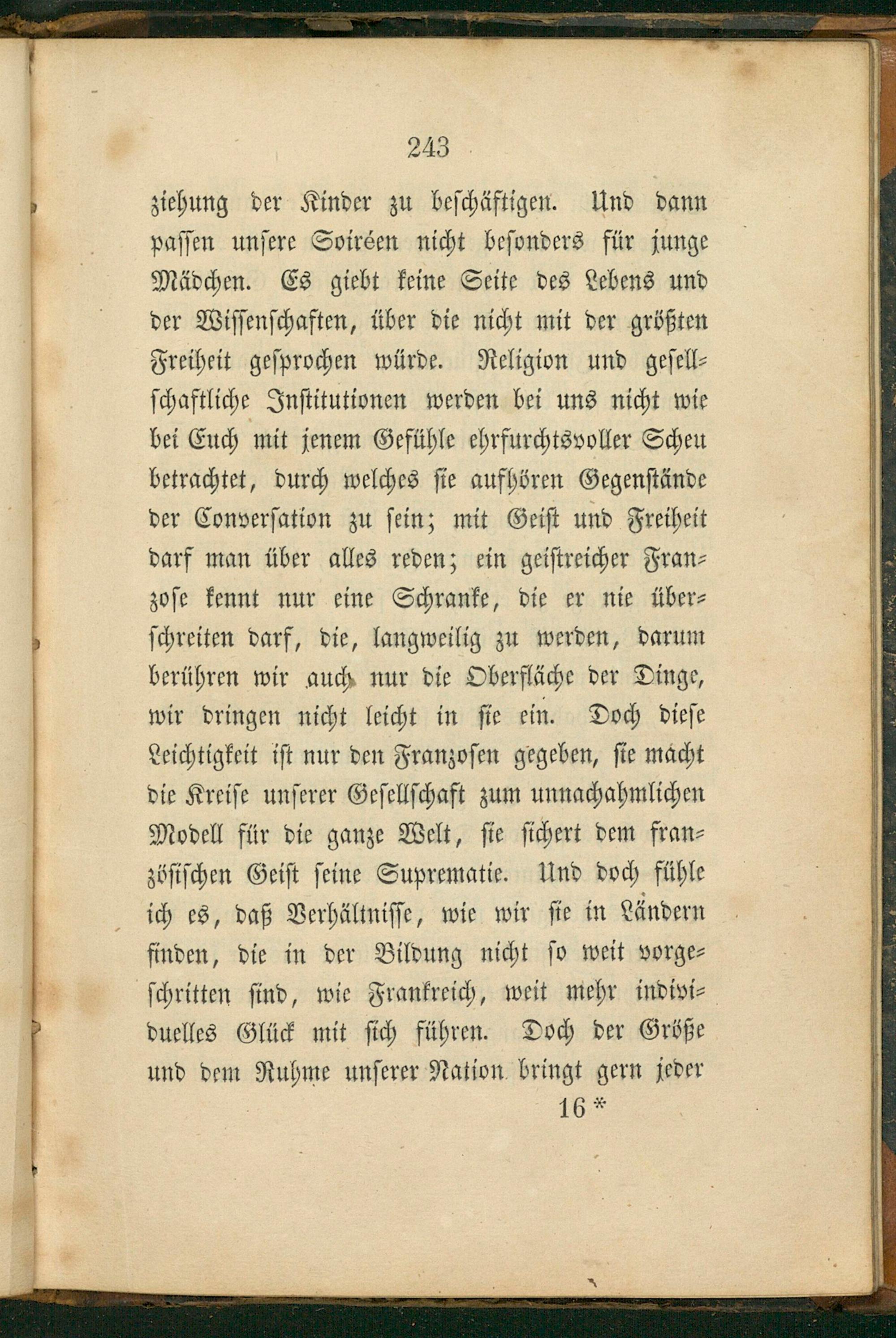 243

ziehung der Kinder zu beschäftigen. Und dann passen unsere Soiréen nicht besonders für junge Mädchen. Es giebt keine Seite des Lebens und der Wissenschaften, über die nicht mit der größten Freiheit gesprochen würde. Religion und gesellschaftliche Institutionen werden bei uns nicht wie bei Euch mit jenem Gefühle ehrfurchtsvoller Scheu betrachtet, durch welches sie aufhören Gegenstände der Conversation zu sein; mit Geist und Freiheit darf man über alles reden; ein geistreicher Franzose kennt nur eine Schranke, die er nie überschreiten darf, die, langweilig zu werden, darum berühren wir auch nur die Oberfläche der Dinge, wir dringen nicht leicht in sie ein. Doch diese Leichtigkeit ist nur den Franzosen gegeben, sie macht die Kreise unserer Gesellschaft zum unnachahmlichen Modell für die ganze Welt, sie sichert dem französischen Geist seine Suprematie. Und doch fühle ich es, daß Verhältnisse, wie wir sie in Ländern finden, die in der Bildung nicht so weit vorgeschritten sind, wie Frankreich, weit mehr individuelles Glück mit sich führen. Doch der Größe und dem Ruhme unserer Nation bringt gern jeder

16 *